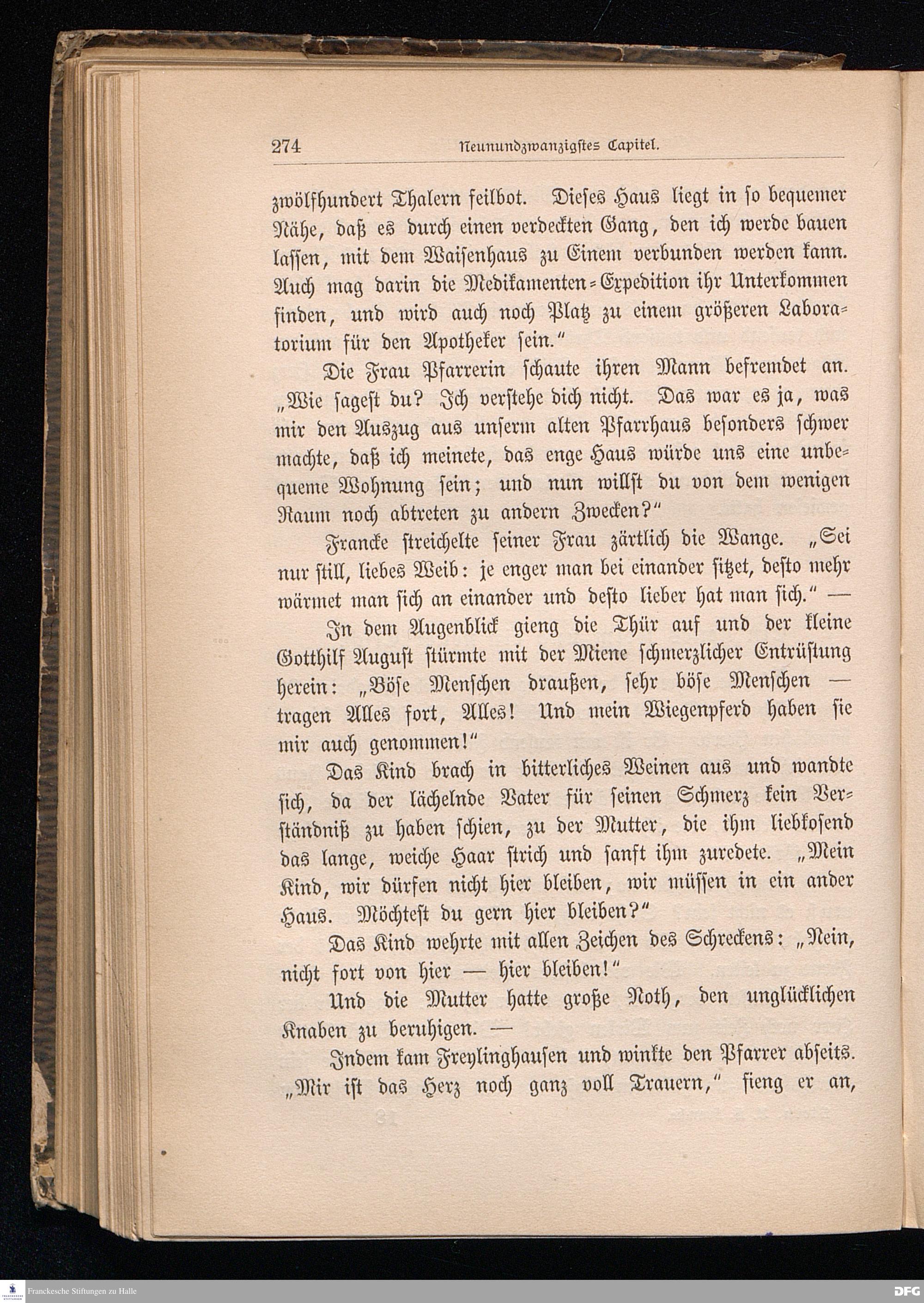 274 Neunundzwanzigstes Capitel.

zwölfhundert Thalern feilbot. Dieses Haus liegt in so bequemer Nähe, daß es durch einen verdeckten Gang, den ich werde bauen lassen, mit dem Waisenhaus zu Einem verbunden werden kann. Auch mag darin die Medikamenten-Expedition ihr Unterkommen finden, und wird auch noch Platz zu einem größeren Laboratorium für den Apotheker sein."

Die Frau Pfarrerin schaute ihren Mann befremdet an. „Wie sagest du? Ich verstehe dich nicht. Das war es ja, was mir den Auszug aus unserm alten Pfarrhaus besonders schwer machte, daß ich meinete, das enge Haus würde uns eine unbequeme Wohnung sein; und nun willst du von dem wenigen Raum noch abtreten zu andern Zwecken?"

Francke streichelte seiner Frau zärtlich die Wange. „Sei nur still, liebes Weib: je enger man bei einander sitzet, desto mehr wärmet man sich an einander und desto lieber hat man sich." —

In dem Augenblick gieng die Thür auf und der kleine Gotthilf August stürmte mit der Miene schmerzlicher Entrüstung herein: „Böse Menschen draußen, sehr böse Menschen — tragen Alles fort, Alles! Und mein Wiegenpferd haben sie mir auch genommen!"

Das Kind brach in bitterliches Weinen aus und wandte sich, da der lächelnde Vater für seinen Schmerz kein Verständniß zu haben schien, zu der Mutter, die ihm liebkosend das lange, weiche Haar strich und sanft ihm zuredete. „Mein Kind, wir dürfen nicht hier bleiben, wir müssen in ein ander Haus. Möchtest du gern hier bleiben?"

Das Kind wehrte mit allen Zeichen des Schreckens: „Nein, nicht fort von hier — hier bleiben!"

Und die Mutter hatte große Noth, den unglücklichen Knaben zu beruhigen. —

Indem kam Freylinghausen und winkte den Pfarrer abseits. „Mir ist das Herz noch ganz voll Trauern," fieng er an,

Franckesche Stiftungen zu Halle

DFG